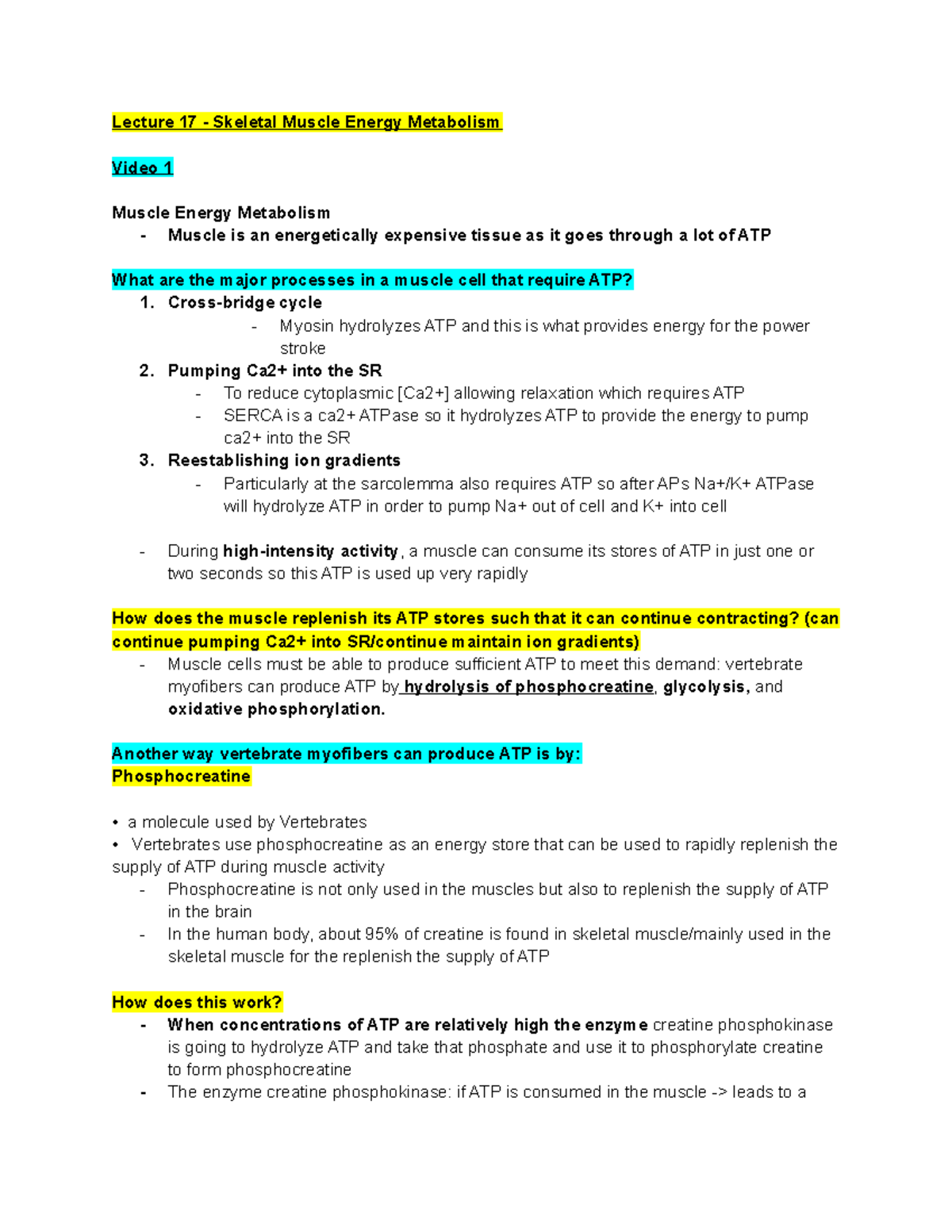 Lecture 17 - Skeletal Muscle Energy Metabolism

Video 1

Muscle Energy Metabolism
- Muscle is an energetically expensive tissue as it goes through a lot of ATP

What are the major processes in a muscle cell that require ATP?
1. Cross-bridge cycle
- Myosin hydrolyzes ATP and this is what provides energy for the power stroke
2. Pumping Ca2+ into the SR
- To reduce cytoplasmic [Ca2+] allowing relaxation which requires ATP
- SERCA is a ca2+ ATPase so it hydrolyzes ATP to provide the energy to pump ca2+ into the SR
3. Reestablishing ion gradients
- Particularly at the sarcolemma also requires ATP so after APs Na+/K+ ATPase will hydrolyze ATP in order to pump Na+ out of cell and K+ into cell

- During high-intensity activity, a muscle can consume its stores of ATP in just one or two seconds so this ATP is used up very rapidly

How does the muscle replenish its ATP stores such that it can continue contracting? (can continue pumping Ca2+ into SR/continue maintain ion gradients)
- Muscle cells must be able to produce sufficient ATP to meet this demand: vertebrate myofibers can produce ATP by hydrolysis of phosphocreatine, glycolysis, and oxidative phosphorylation.

Another way vertebrate myofibers can produce ATP is by:
Phosphocreatine

• a molecule used by Vertebrates
• Vertebrates use phosphocreatine as an energy store that can be used to rapidly replenish the supply of ATP during muscle activity
- Phosphocreatine is not only used in the muscles but also to replenish the supply of ATP in the brain
- In the human body, about 95% of creatine is found in skeletal muscle/mainly used in the skeletal muscle for the replenish the supply of ATP

How does this work?
- When concentrations of ATP are relatively high the enzyme creatine phosphokinase is going to hydrolyze ATP and take that phosphate and use it to phosphorylate creatine to form phosphocreatine
- The enzyme creatine phosphokinase: if ATP is consumed in the muscle -> leads to a